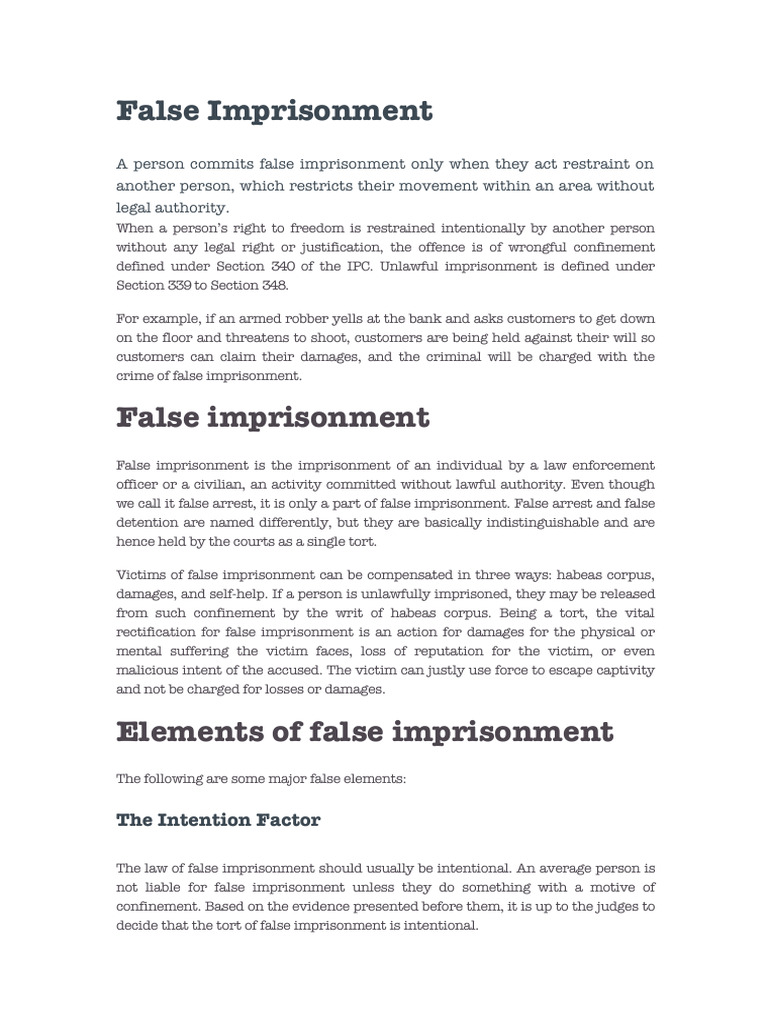 False Imprisonment

A person commits false imprisonment only when they act restraint on another person, which restricts their movement within an area without legal authority.
When a person's right to freedom is restrained intentionally by another person without any legal right or justification, the offence is of wrongful confinement defined under Section 340 of the IPC. Unlawful imprisonment is defined under Section 339 to Section 348.

For example, if an armed robber yells at the bank and asks customers to get down on the floor and threatens to shoot, customers are being held against their will so customers can claim their damages, and the criminal will be charged with the crime of false imprisonment.

False imprisonment

False imprisonment is the imprisonment of an individual by a law enforcement officer or a civilian, an activity committed without lawful authority. Even though we call it false arrest, it is only a part of false imprisonment. False arrest and false detention are named differently, but they are basically indistinguishable and are hence held by the courts as a single tort.

Victims of false imprisonment can be compensated in three ways: habeas corpus, damages, and self-help. If a person is unlawfully imprisoned, they may be released from such confinement by the writ of habeas corpus. Being a tort, the vital rectification for false imprisonment is an action for damages for the physical or mental suffering the victim faces, loss of reputation for the victim, or even malicious intent of the accused. The victim can justly use force to escape captivity and not be charged for losses or damages.

Elements of false imprisonment

The following are some major false elements:

The Intention Factor

The law of false imprisonment should usually be intentional. An average person is not liable for false imprisonment unless they do something with a motive of confinement. Based on the evidence presented before them, it is up to the judges to decide that the tort of false imprisonment is intentional.